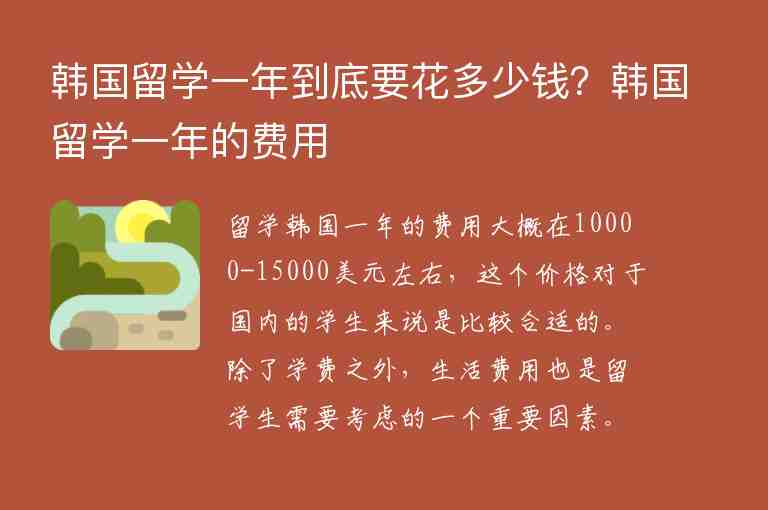 韩国留学一年到底要花多少钱？韩国留学一年的费用

留学韩国一年的费用大概在10000-15000美元左右，这个价格对于国内的学生来说是比较合适的。除了学费之外，生活费用也是留学生需要考虑的一个重要因素。